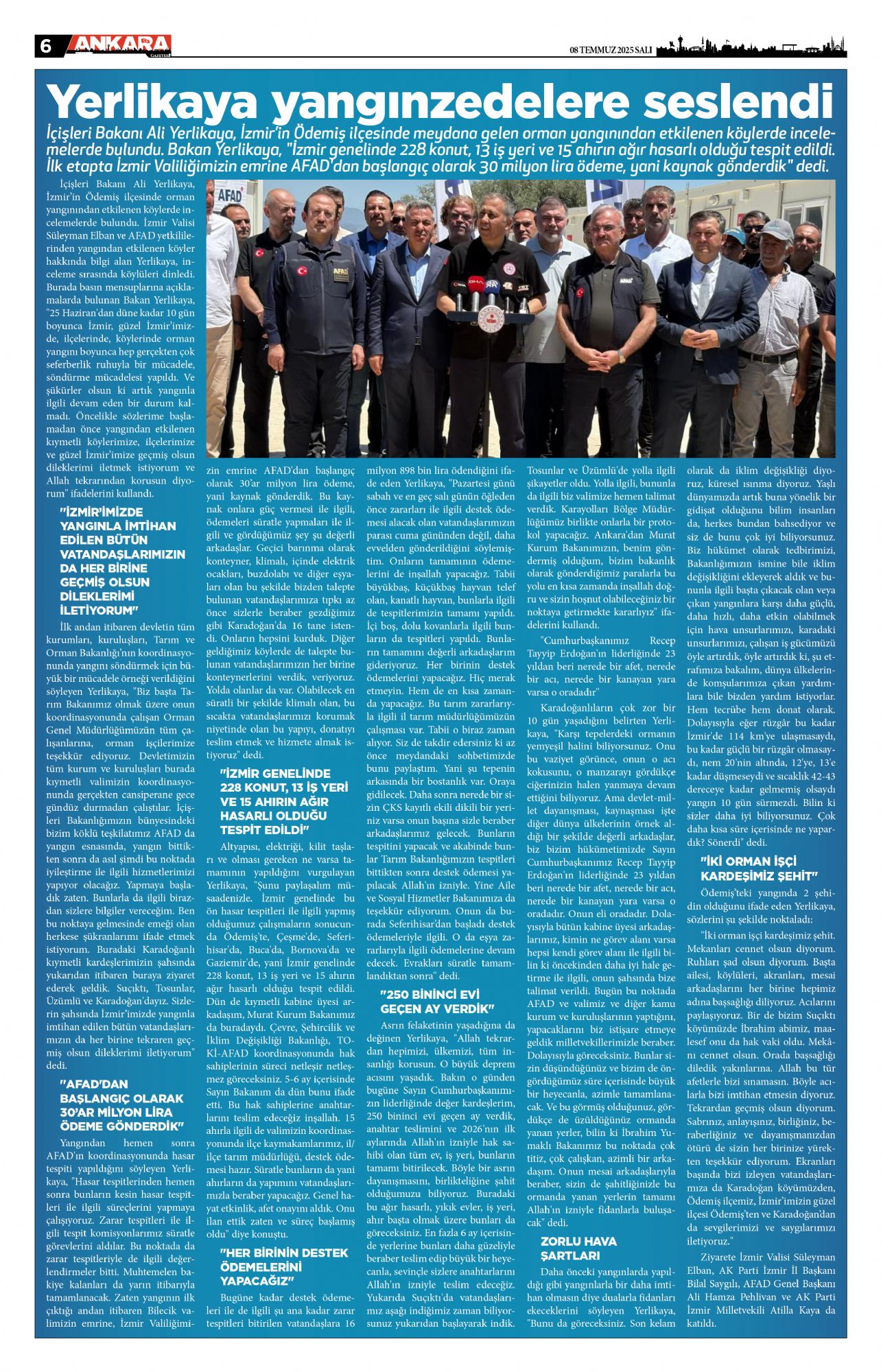 6 ANKARA GAZETESİ

08 TEMMUZ 2025 SALI

Yerlikaya yangınzedelere seslendi

İçişleri Bakanı Ali Yerlikaya, İzmir'in Ödemiş ilçesinde meydana gelen orman yangınından etkilenen köylerde incelemelerde bulundu. Bakan Yerlikaya, "İzmir genelinde 228 konut, 13 iş yeri ve 15 ahırın ağır hasarlı olduğu tespit edildi. İlk etapta İzmir Valiliğimizin emrine AFAD'dan başlangıç olarak 30 milyon lira ödeme, yani kaynak gönderdik" dedi.

İçişleri Bakanı Ali Yerlikaya, İzmir'in Ödemiş ilçesinde orman yangınından etkilenen köylerde incelemelerde bulundu. İzmir Valisi Süleyman Elban ve AFAD yetkililerinden yangından etkilenen köyler hakkında bilgi alan Yerlikaya, inceleme sırasında köylüleri dinledi. Burada basın mensuplarına açıklamalarda bulunan Bakan Yerlikaya, "25 Haziran'dan düne kadar 10 gün boyunca İzmir, güzel İzmir'imizde, ilçelerinde, köylerinde orman yangını boyunca hep gerçekten çok seferberlik ruhuyla bir mücadele, söndürme mücadelesi yapıldı. Ve şükürler olsun ki artık yangınla ilgili devam eden bir durum kalmadı. Öncelikle sözlerime başlamadan önce yangından etkilenen kıymetli köylerimize, ilçelerimize ve güzel İzmir'imize geçmiş olsun dileklerimi iletmek istiyorum ve Allah tekrarından korusun diyorum" ifadelerini kullandı.

"İZMİR'İMİZDE YANGINLA İMTİHAN EDİLEN BÜTÜN VATANDAŞLARIMIZIN DA HER BİRİNE GEÇMİŞ OLSUN DİLEKLERİMİ İLETİYORUM"

İlk andan itibaren devletin tüm kurumları, kuruluşları, Tarım ve Orman Bakanlığı'nın koordinasyonunda yangını söndürmek için büyük bir mücadele örneği verildiğini söyleyen Yerlikaya, "Biz başta Tarım Bakanımız olmak üzere onun koordinasyonunda çalışan Orman Genel Müdürlüğümüzün tüm çalışanlarına, orman işçilerimize teşekkür ediyoruz. Devletimizin tüm kurum ve kuruluşları burada kıymetli valimizin koordinasyonunda gerçekten cansiperane gece gündüz durmadan çalıştılar. İçişleri Bakanlığımızın bünyesindeki bizim köklü teşkilatımız AFAD da yangın esnasında, yangın bittikten sonra da asıl şimdi bu noktada iyileştirme ile ilgili hizmetlerimizi yapıyor olacağız. Yapmaya başladık zaten. Bunlarla da ilgili birazdan sizlere bilgiler vereceğim. Ben bu noktaya gelmesinde emeği olan herkese şükranlarımı ifade etmek istiyorum. Buradaki Karadoğanlı kıymetli kardeşlerimizin şahsında yukarıdan itibaren buraya ziyaret ederek geldik. Suçıktı, Tosunlar, Üzümlü ve Karadoğan'dayız. Sizlerin şahsında İzmir'imizde yangınla imtihan edilen bütün vatandaşlarımızın da her birine tekraren geçmiş olsun dileklerimi iletiyorum" dedi.

"AFAD'DAN BAŞLANGIÇ OLARAK 30'AR MİLYON LİRA ÖDEME GÖNDERDİK"

Yangından hemen sonra AFAD'ın koordinasyonunda hasar tespiti yapıldığını söyleyen Yerlikaya, "Hasar tespitlerinden hemen sonra bunların kesin hasar tespitleri ile ilgili süreçlerini yapmaya çalışıyoruz. Zarar tespitleri ile ilgili tespit komisyonlarımız süratle görevlerini aldılar. Bu noktada da zarar tespitleriyle de ilgili değerlendirmeler bitti. Muhtemelen bakiye kalanları da yarın itibarıyla tamamlanacak. Zaten yangının ilk çıktığı andan itibaren Bilecik valimizin emrine, İzmir Valiliğimizin emrine AFAD'dan başlangıç olarak 30'ar milyon lira ödeme, yani kaynak gönderdik. Bu kaynak onlara güç vermesi ile ilgili, ödemeleri süratle yapmaları ile ilgili ve gördüğümüz şey şu değerli arkadaşlar. Geçici barınma olarak konteyner, klimalı, içinde elektrik ocakları, buzdolabı ve diğer eşyaları olan bu şekilde bizden talepte bulunan vatandaşlarımıza tıpkı az önce sizlerle beraber gezdiğimiz gibi Karadoğan'da 16 tane istendi. Onların hepsini kurduk. Diğer geldiğimiz köylerde de talepte bulunan vatandaşlarımızın her birine konteynerlerini verdik, veriyoruz. Yolda olanlar da var. Olabilecek en süratli bir şekilde klimalı olan, bu sıcakta vatandaşlarımızı korumak niyetinde olan bu yapıyı, donatıyı teslim etmek ve hizmete almak istiyoruz" dedi.

"İZMİR GENELİNDE 228 KONUT, 13 İŞ YERİ VE 15 AHIRIN AĞIR HASARLI OLDUĞU TESPİT EDİLDİ"

Altyapısı, elektriği, kilit taşları ve olması gereken ne varsa tamamının yapıldığını vurgulayan Yerlikaya, "Şunu paylaşalım müsaadenizle. İzmir genelinde bu ön hasar tespitleri ile ilgili yapmış olduğumuz çalışmaların sonucunda Ödemiş'te, Çeşme'de, Seferihisar'da, Buca'da, Bornova'da ve Gaziemir'de, yani İzmir genelinde 228 konut, 13 iş yeri ve 15 ahırın ağır hasarlı olduğu tespit edildi. Dün de kıymetli kabine üyesi arkadaşım, Murat Kurum Bakanımız da buradaydı. Çevre, Şehircilik ve İklim Değişikliği Bakanlığı, TOKİ-AFAD koordinasyonunda hak sahiplerinin süreci netleşir netleşmez göreceksiniz. 5-6 ay içerisinde Sayın Bakanım da dün bunu ifade etti. Bu hak sahiplerine anahtarlarını teslim edeceğiz inşallah. 15 ahırla ilgili de valimizin koordinasyonunda ilçe kaymakamlarımız, il/ilçe tarım müdürlüğü, destek ödemesi hazır. Süratle bunların da yani ahırların da yapımını vatandaşlarımızla beraber yapacağız. Genel hayat etkinlik, afet onayını aldık. Onu ilan ettik zaten ve süreç başlamış oldu" diye konuştu.

"HER BİRİNİN DESTEK ÖDEMELERİNİ YAPACAĞIZ"

Bugüne kadar destek ödemeleri ile de ilgili şu ana kadar zarar tespitleri bitirilen vatandaşlara 16 milyon 898 bin lira ödendiğini ifade eden Yerlikaya, "Pazartesi günü sabah ve en geç salı günün öğleden önce zararları ile ilgili destek ödemesi alacak olan vatandaşlarımızın parası cuma gününden değil, daha evvelden gönderildiğini söylemiştim. Onların tamamının ödemelerini de inşallah yapacağız. Tabii büyükbaş, küçükbaş hayvan telef olan, kanatlı hayvan, bunlarla ilgili de tespitlerimizin tamamı yapıldı. İçi boş, dolu kovanlarla ilgili bunların da tespitleri yapıldı. Bunların tamamını değerli arkadaşlarım gideriyoruz. Her birinin destek ödemelerini yapacağız. Hiç merak etmeyin. Hem de en kısa zamanda yapacağız. Bu tarım zararlarıyla ilgili il tarım müdürlüğümüzün çalışması var. Tabii o biraz zaman alıyor. Siz de takdir edersiniz ki az önce meydandaki sohbetimizde bunu paylaştım. Yani şu tepenin arkasında bir bostanlık var. Oraya gidilecek. Daha sonra nerede bir sizin ÇKS kayıtlı ekili dikili bir yeriniz varsa onun başına sizle beraber arkadaşlarımız gelecek. Bunların tespitini yapacak ve akabinde bunlar Tarım Bakanlığımızın tespitleri bittikten sonra destek ödemesi yapılacak Allah'ın izniyle. Yine Aile ve Sosyal Hizmetler Bakanımıza da teşekkür ediyorum. Onun da burada Seferihisar'dan başladı destek ödemeleriyle ilgili. O da eşya zararlarıyla ilgili ödemelerine devam edecek. Evrakları süratle tamamlandıktan sonra" dedi.

"250 BİNİNCİ EVİ GEÇEN AY VERDİK"

Asrın felaketinin yaşadığına da değinen Yerlikaya, "Allah tekrardan hepimizi, ülkemizi, tüm insanlığı korusun. O büyük deprem acısını yaşadık. Bakın o günden bugüne Sayın Cumhurbaşkanımızın liderliğinde değer kardeşlerim, 250 bininci evi geçen ay verdik, anahtar teslimini ve 2026'nın ilk aylarında Allah'ın izniyle hak sahibi olan tüm ev, iş yeri, bunların tamamı bitirilecek. Böyle bir asrın dayanışmasını, birlikteliğine şahit olduğumuzu biliyoruz. Buradaki bu ağır hasarlı, yıkık evler, iş yeri, ahır başta olmak üzere bunları da göreceksiniz. En fazla 6 ay içerisinde yerlerine bunları daha güzeliyle beraber teslim edip büyük bir heyecanla, sevinçle sizlere anahtarlarını Allah'ın izniyle teslim edeceğiz. Yukarıda Suçıktı'da vatandaşlarımız aşağı indiğimiz zaman biliyorsunuz yukarıdan başlayarak indik. Tosunlar ve Üzümlü'de yolla ilgili şikayetler oldu. Yolla ilgili, bununla da ilgili biz valimize hemen talimat verdik. Karayolları Bölge Müdürlüğümüz birlikte onlarla bir protokol yapacağız. Ankara'dan Murat Kurum Bakanımızın, benim göndermiş olduğum, bizim bakanlık olarak gönderdiğimiz paralarla bu yolu en kısa zamanda inşallah doğru ve sizin hoşnut olabileceğiniz bir noktaya getirmekte kararlıyız" ifadelerini kullandı.

"Cumhurbaşkanımız Recep Tayyip Erdoğan'ın liderliğinde 23 yıldan beri nerede bir afet, nerede bir acı, nerede bir kanayan yara varsa o oradadır"

Karadoğanlıların çok zor bir 10 gün yaşadığını belirten Yerlikaya, "Karşı tepelerdeki ormanın yemyeşil halini biliyorsunuz. Onu bu vaziyet görünce, onun o acı kokusunu, o manzarayı gördükçe ciğerinizin halen yanmaya devam ettiğini biliyoruz. Ama devlet-millet dayanışması, kaynaşması işte diğer dünya ülkelerinin örnek aldığı bir şekilde değerli arkadaşlar, biz bizim hükümetimizde Sayın Cumhurbaşkanımız Recep Tayyip Erdoğan'ın liderliğinde 23 yıldan beri nerede bir afet, nerede bir acı, nerede bir kanayan yara varsa o oradadır. Onun eli oradadır. Dolayısıyla bütün kabine üyesi arkadaşlarımız, kimin ne görev alanı varsa hepsi kendi görev alanı ile ilgili bilin ki öncekinden daha iyi hale getirme ile ilgili, onun şahsında bize talimat verildi. Bugün bu noktada AFAD ve valimiz ve diğer kamu kurum ve kuruluşlarının yaptığını, yapacaklarını biz istişare etmeye geldik milletvekillerimizle beraber. Dolayısıyla göreceksiniz. Bunlar sizin düşündüğünüz ve bizim de öngördüğümüz süre içerisinde büyük bir heyecanla, azimle tamamlanacak. Ve bu görmüş olduğunuz, gördükçe de üzüldüğünüz ormanda yanan yerler, bilin ki İbrahim Yumaklı Bakanımız bu noktada çok titiz, çok çalışkan, azimli bir arkadaşım. Onun mesai arkadaşlarıyla beraber, sizin de şahitliğinizle bu ormanda yanan yerlerin tamamı Allah'ın izniyle fidanlarla buluşacak" dedi.

ZORLU HAVA ŞARTLARI

Daha önceki yangınlarda yapıldığı gibi yangınlarla bir daha imtihan olmasın diye dualarla fidanları ekeceklerini söyleyen Yerlikaya, "Bunu da göreceksiniz. Son kelam olarak da iklim değişikliği diyoruz, küresel ısınma diyoruz. Yaşlı dünyamızda artık buna yönelik bir gidişat olduğunu bilim insanları da, herkes bundan bahsediyor ve siz de bunu çok iyi biliyorsunuz. Biz hükümet olarak tedbirimizi, Bakanlığımızın ismine bile iklim değişikliğini ekleyerek aldık ve bununla ilgili başta çıkacak olan veya çıkan yangınlara karşı daha güçlü, daha hızlı, daha etkin olabilmek için hava unsurlarımızı, karadaki unsurlarımızı, çalışan iş gücümüzü öyle artırdık, öyle artırdık ki, şu etrafımıza bakalım, dünya ülkelerinde komşularımıza çıkan yardımlara bile bizden yardım istiyorlar. Hem tecrübe hem donat olarak. Dolayısıyla eğer rüzgâr bu kadar İzmir'de 114 km'ye ulaşmasaydı, bu kadar güçlü bir rüzgâr olmasaydı, nem 20'nin altında, 12'ye, 13'e kadar düşmeseydi ve sıcaklık 42-43 dereceye kadar gelmemiş olsaydı yangın 10 gün sürmezdi. Bilin ki sizler daha iyi biliyorsunuz. Çok daha kısa süre içerisinde ne yapardık? Sönerdi" dedi.

"İKİ ORMAN İŞÇİ KARDEŞİMİZ ŞEHİT"

Ödemiş'teki yangında 2 şehidin olduğunu ifade eden Yerlikaya, sözlerini şu şekilde noktaladı:

"İki orman işçi kardeşimiz şehit. Mekanları cennet olsun diyorum. Ruhları şad olsun diyorum. Başta ailesi, köylüleri, akranları, mesai arkadaşlarını her birine hepimiz adına başsağlığı diliyoruz. Acılarını paylaşıyoruz. Bir de bizim Suçıktı köyümüzde İbrahim abimiz, maalesef onu da hak vaki oldu. Mekânı cennet olsun. Orada başsağlığı diledik yakınlarına. Allah bu tür afetlerle bizi sınamasın. Böyle acılarla bizi imtihan etmesin diyoruz. Tekrardan geçmiş olsun diyorum. Sabrınız, anlayışınız, birliğiniz, beraberliğiniz ve dayanışmanızdan ötürü de sizin her birinize yürekten teşekkür ediyorum. Ekranları başında bizi izleyen vatandaşlarımıza da Karadoğan köyümüzden, Ödemiş ilçemiz, İzmir'imizin güzel ilçesi Ödemiş'ten ve Karadoğan'dan da sevgilerimizi ve saygılarımızı iletiyoruz."

Ziyarete İzmir Valisi Süleyman Elban, AK Parti İzmir İl Başkanı Bilal Saygılı, AFAD Genel Başkanı Ali Hamza Pehlivan ve AK Parti İzmir Milletvekili Atilla Kaya da katıldı.